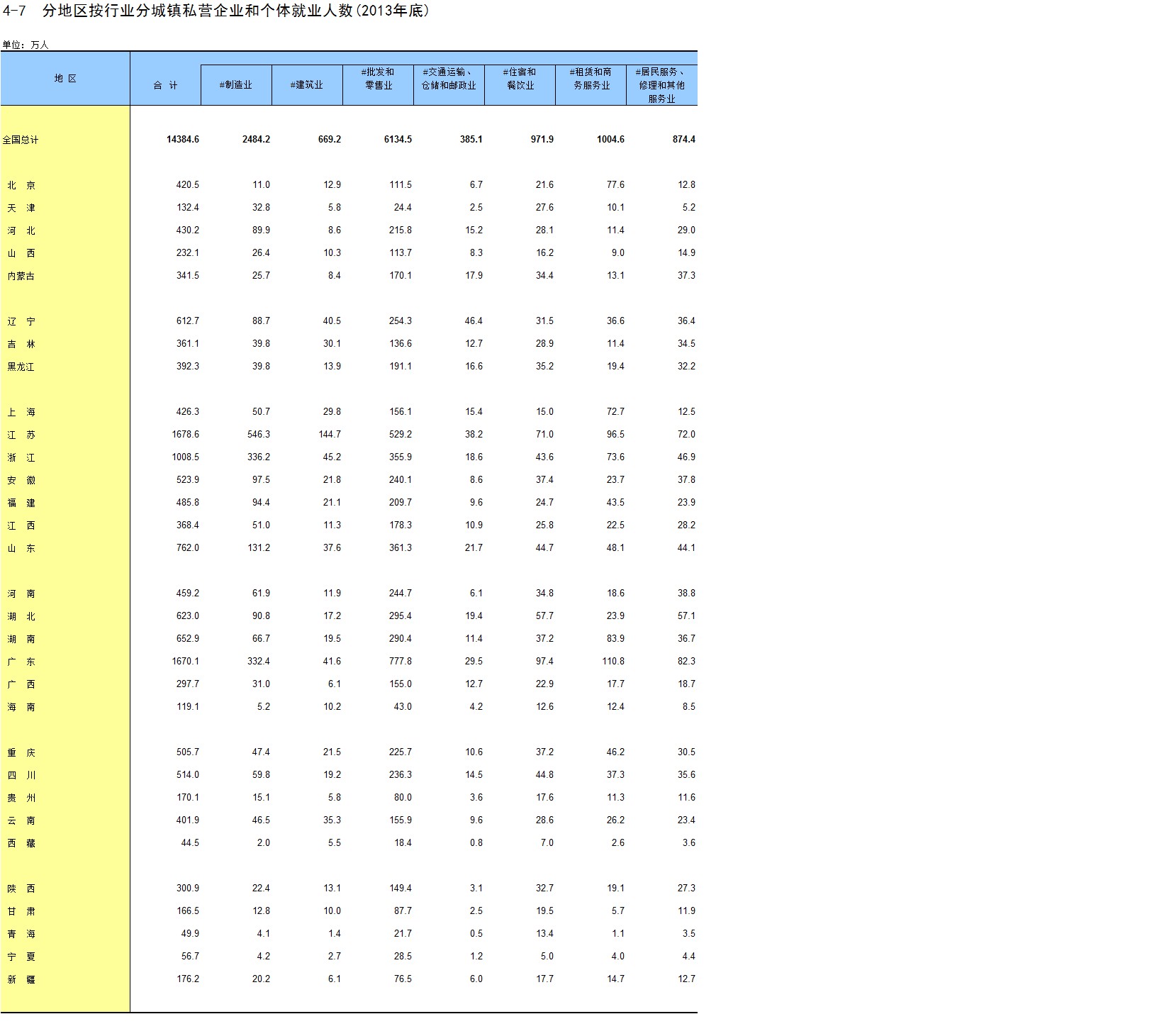 4-7 分地区按行业分城镇私营企业和个体就业人数(2013年底)

单位：万人

| 地 区 | 合 计 | #制造业 | #建筑业 | #批发和零售业 | #交通运输、仓储和邮政业 | #住宿和餐饮业 | #租赁和商务服务业 | #居民服务、修理和其他服务业 |
|---|---|---|---|---|---|---|---|---|
| 全国总计 | 14384.6 | 2484.2 | 669.2 | 6134.5 | 385.1 | 971.9 | 1004.6 | 874.4 |
| 北 京 | 420.5 | 11.0 | 12.9 | 111.5 | 6.7 | 21.6 | 77.6 | 12.8 |
| 天 津 | 132.4 | 32.8 | 5.8 | 24.4 | 2.5 | 27.6 | 10.1 | 5.2 |
| 河 北 | 430.2 | 89.9 | 8.6 | 215.8 | 15.2 | 28.1 | 11.4 | 29.0 |
| 山 西 | 232.1 | 26.4 | 10.3 | 113.7 | 8.3 | 16.2 | 9.0 | 14.9 |
| 内蒙古 | 341.5 | 25.7 | 8.4 | 170.1 | 17.9 | 34.4 | 13.1 | 37.3 |
| 辽 宁 | 612.7 | 88.7 | 40.5 | 254.3 | 46.4 | 31.5 | 36.6 | 36.4 |
| 吉 林 | 361.1 | 39.8 | 30.1 | 136.6 | 12.7 | 28.9 | 11.4 | 34.5 |
| 黑龙江 | 392.3 | 39.8 | 13.9 | 191.1 | 16.6 | 35.2 | 19.4 | 32.2 |
| 上 海 | 426.3 | 50.7 | 29.8 | 156.1 | 15.4 | 15.0 | 72.7 | 12.5 |
| 江 苏 | 1678.6 | 546.3 | 144.7 | 529.2 | 38.2 | 71.0 | 96.5 | 72.0 |
| 浙 江 | 1008.5 | 336.2 | 45.2 | 355.9 | 18.6 | 43.6 | 73.6 | 46.9 |
| 安 徽 | 523.9 | 97.5 | 21.8 | 240.1 | 8.6 | 37.4 | 23.7 | 37.8 |
| 福 建 | 485.8 | 94.4 | 21.1 | 209.7 | 9.6 | 24.7 | 43.5 | 23.9 |
| 江 西 | 368.4 | 51.0 | 11.3 | 178.3 | 10.9 | 25.8 | 22.5 | 28.2 |
| 山 东 | 762.0 | 131.2 | 37.6 | 361.3 | 21.7 | 44.7 | 48.1 | 44.1 |
| 河 南 | 459.2 | 61.9 | 11.9 | 244.7 | 6.1 | 34.8 | 18.6 | 38.8 |
| 湖 北 | 623.0 | 90.8 | 17.2 | 295.4 | 19.4 | 57.7 | 23.9 | 57.1 |
| 湖 南 | 652.9 | 66.7 | 19.5 | 290.4 | 11.4 | 37.2 | 83.9 | 36.7 |
| 广 东 | 1670.1 | 332.4 | 41.6 | 777.8 | 29.5 | 97.4 | 110.8 | 82.3 |
| 广 西 | 297.7 | 31.0 | 6.1 | 155.0 | 12.7 | 22.9 | 17.7 | 18.7 |
| 海 南 | 119.1 | 5.2 | 10.2 | 43.0 | 4.2 | 12.6 | 12.4 | 8.5 |
| 重 庆 | 505.7 | 47.4 | 21.5 | 225.7 | 10.6 | 37.2 | 46.2 | 30.5 |
| 四 川 | 514.0 | 59.8 | 19.2 | 236.3 | 14.5 | 44.8 | 37.3 | 35.6 |
| 贵 州 | 170.1 | 15.1 | 5.8 | 80.0 | 3.6 | 17.6 | 11.3 | 11.6 |
| 云 南 | 401.9 | 46.5 | 35.3 | 155.9 | 9.6 | 28.6 | 26.2 | 23.4 |
| 西 藏 | 44.5 | 2.0 | 5.5 | 18.4 | 0.8 | 7.0 | 2.6 | 3.6 |
| 陕 西 | 300.9 | 22.4 | 13.1 | 149.4 | 3.1 | 32.7 | 19.1 | 27.3 |
| 甘 肃 | 166.5 | 12.8 | 10.0 | 87.7 | 2.5 | 19.5 | 5.7 | 11.9 |
| 青 海 | 49.9 | 4.1 | 1.4 | 21.7 | 0.5 | 13.4 | 1.1 | 3.5 |
| 宁 夏 | 56.7 | 4.2 | 2.7 | 28.5 | 1.2 | 5.0 | 4.0 | 4.4 |
| 新 疆 | 176.2 | 20.2 | 6.1 | 76.5 | 6.0 | 17.7 | 14.7 | 12.7 |